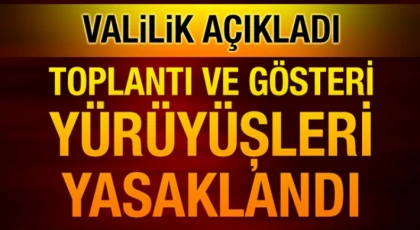 VALİLİK AÇIKLADI

TOPLANTI VE GÖSTERİ YÜRÜYÜŞLERİ YASAKLANDI